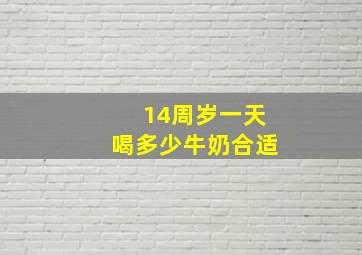 14周岁一天
喝多少牛奶合适